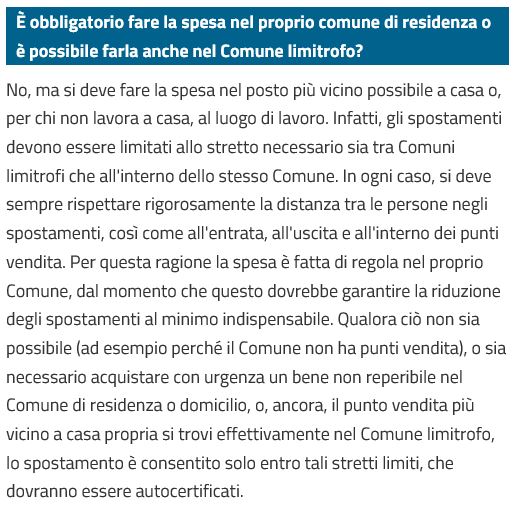 È obbligatorio fare la spesa nel proprio comune di residenza o è possibile farla anche nel Comune limitrofo?

No, ma si deve fare la spesa nel posto più vicino possibile a casa o, per chi non lavora a casa, al luogo di lavoro. Infatti, gli spostamenti devono essere limitati allo stretto necessario sia tra Comuni limitrofi che all'interno dello stesso Comune. In ogni caso, si deve sempre rispettare rigorosamente la distanza tra le persone negli spostamenti, così come all'entrata, all'uscita e all'interno dei punti vendita. Per questa ragione la spesa è fatta di regola nel proprio Comune, dal momento che questo dovrebbe garantire la riduzione degli spostamenti al minimo indispensabile. Qualora ciò non sia possibile (ad esempio perché il Comune non ha punti vendita), o sia necessario acquistare con urgenza un bene non reperibile nel Comune di residenza o domicilio, o, ancora, il punto vendita più vicino a casa propria si trovi effettivamente nel Comune limitrofo, lo spostamento è consentito solo entro tali stretti limiti, che dovranno essere autocertificati.